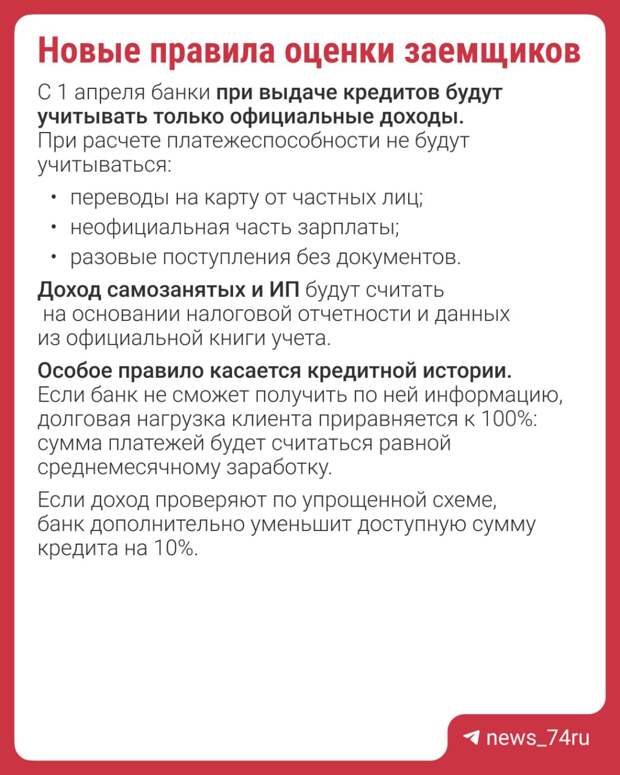 Новые правила оценки заемщиков

С 1 апреля банки при выдаче кредитов будут учитывать только официальные доходы. При расчете платежеспособности не будут учитываться:

• переводы на карту от частных лиц;
• неофициальная часть зарплаты;
• разовые поступления без документов.

Доход самозанятых и ИП будут считать на основании налоговой отчетности и данных из официальной книги учета.

Особое правило касается кредитной истории. Если банк не сможет получить по ней информацию, долговая нагрузка клиента приравняется к 100%: сумма платежей будет считаться равной среднемесячному заработку.

Если доход проверяют по упрощенной схеме, банк дополнительно уменьшит доступную сумму кредита на 10%.

news_74ru